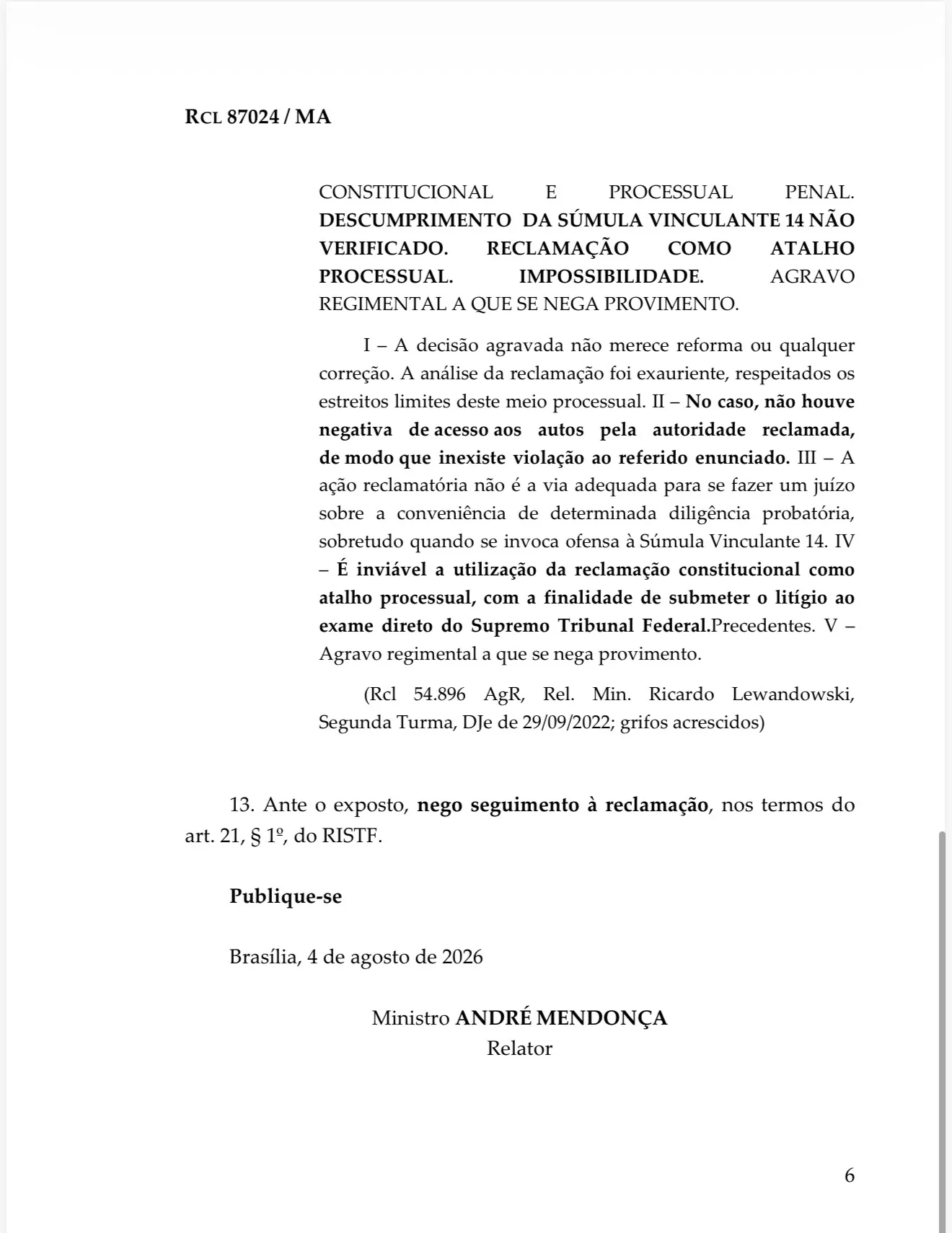 RCL 87024 / MA

CONSTITUCIONAL E PROCESSUAL PENAL. DESCUMPRIMENTO DA SÚMULA VINCULANTE 14 NÃO VERIFICADO. RECLAMAÇÃO COMO ATALHO PROCESSUAL. IMPOSSIBILIDADE. AGRAVO REGIMENTAL A QUE SE NEGA PROVIMENTO.

I – A decisão agravada não merece reforma ou qualquer correção. A análise da reclamação foi exauriente, respeitados os estreitos limites deste meio processual. II – No caso, não houve negativa de acesso aos autos pela autoridade reclamada, de modo que inexiste violação ao referido enunciado. III – A ação reclamatória não é a via adequada para se fazer um juízo sobre a conveniência de determinada diligência probatória, sobretudo quando se invoca ofensa à Súmula Vinculante 14. IV – É inviável a utilização da reclamação constitucional como atalho processual, com a finalidade de submeter o litígio ao exame direto do Supremo Tribunal Federal.Precedentes. V – Agravo regimental a que se nega provimento.

(Rcl 54.896 AgR, Rel. Min. Ricardo Lewandowski, Segunda Turma, DJe de 29/09/2022; grifos acrescidos)

13. Ante o exposto, nego seguimento à reclamação, nos termos do art. 21, § 1º, do RISTF.

Publique-se

Brasília, 4 de agosto de 2026

Ministro ANDRÉ MENDONÇA
Relator

6